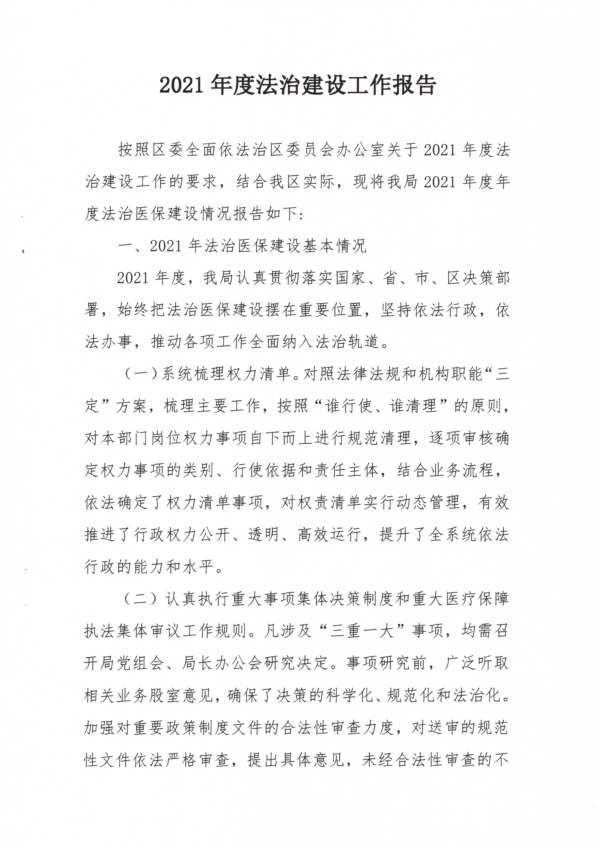 2021年度法治建设工作报告

按照区委全面依法治区委员会办公室关于2021年度法治建设工作的要求，结合我区实际，现将我局2021年度年度法治医保建设情况报告如下：

一、2021年法治医保建设基本情况

2021年度，我局认真贯彻落实国家、省、市、区决策部署，始终把法治医保建设摆在重要位置，坚持依法行政，依法办事，推动各项工作全面纳入法治轨道。

（一）系统梳理权力清单。对照法律法规和机构职能“三定”方案，梳理主要工作，按照“谁行使、谁清理”的原则，对本部门岗位权力事项自下而上进行规范清理，逐项审核确定权力事项的类别、行使依据和责任主体，结合业务流程，依法确定了权力清单事项，对权责清单实行动态管理，有效推进了行政权力公开、透明、高效运行，提升了全系统依法行政的能力和水平。

（二）认真执行重大事项集体决策制度和重大医疗保障执法集体审议工作规则。凡涉及“三重一大”事项，均需召开局党组会、局长办公会研究决定。事项研究前，广泛听取相关业务股室意见，确保了决策的科学化、规范化和法治化。加强对重要政策制度文件的合法性审查力度，对送审的规范性文件依法严格审查，提出具体意见，未经合法性审查的不